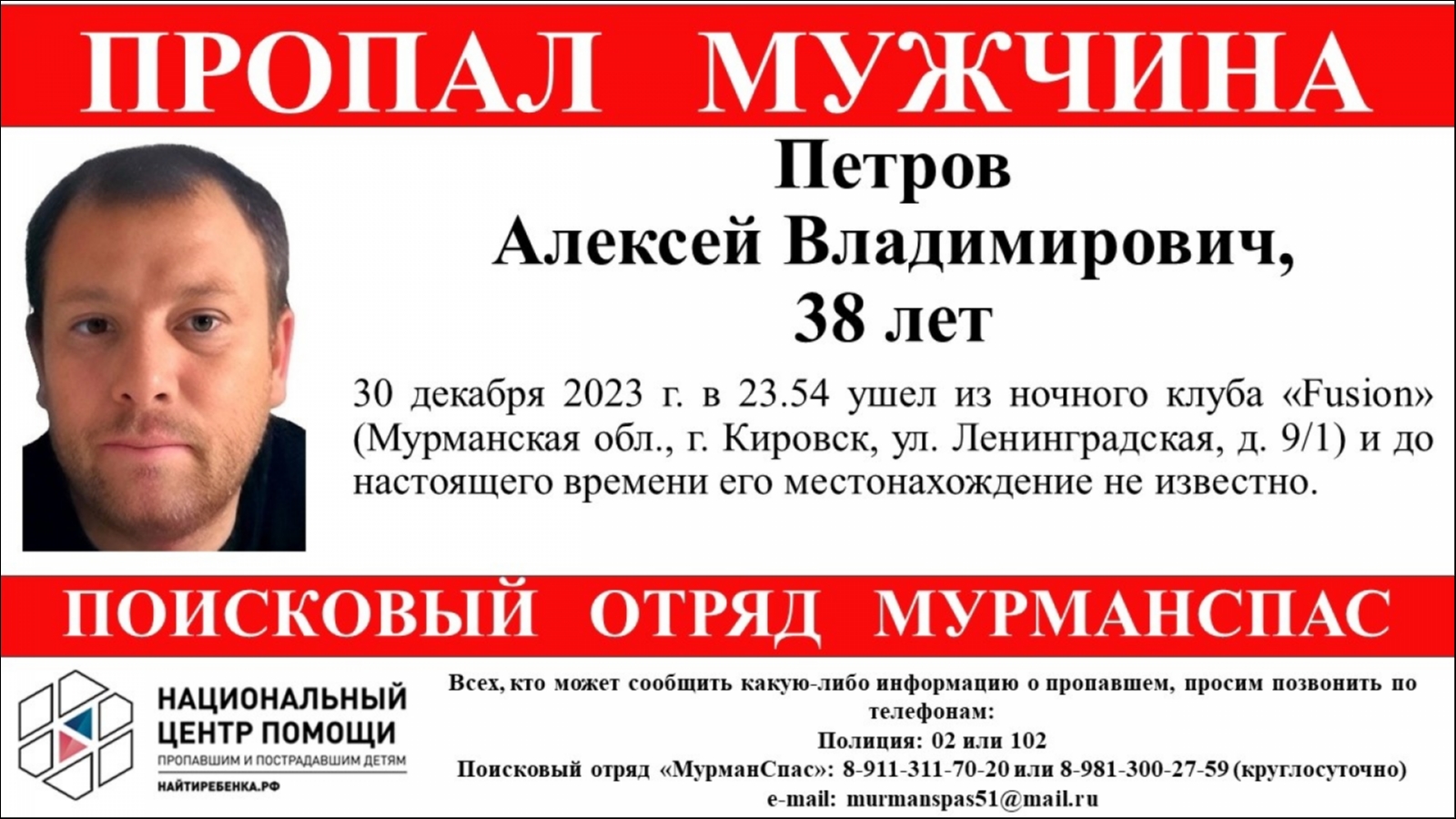 ПРОПАЛ МУЖЧИНА

Петров
Алексей Владимирович,
38 лет

30 декабря 2023 г. в 23.54 ушел из ночного клуба «Fusion» (Мурманская обл., г. Кировск, ул. Ленинградская, д. 9/1) и до настоящего времени его местонахождение не известно.

ПОИСКОВЫЙ ОТРЯД МУРМАНСПАС

НАЦИОНАЛЬНЫЙ ЦЕНТР ПОМОЩИ
ПРОПАВШИМ И ПОСТРАДАВШИМ ДЕТЯМ
НАЙТИРЕБЕНКА.РФ

Всех, кто может сообщить какую-либо информацию о пропавшем, просим позвонить по телефонам:
Полиция: 02 или 102
Поисковый отряд «МурманСпас»: 8-911-311-70-20 или 8-981-300-27-59 (круглосуточно)
e-mail: murmanspas51@mail.ru